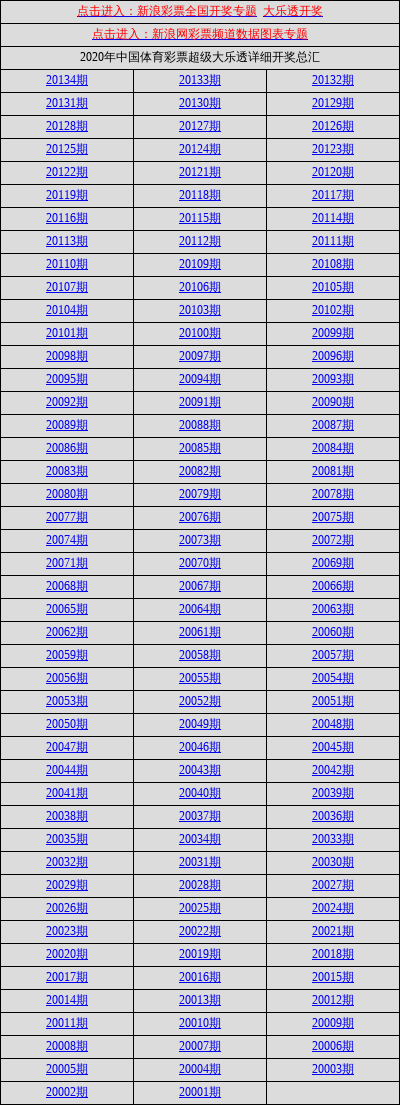 点击进入：新浪彩票全国开奖专题 大乐透开奖

点击进入：新浪网彩票频道数据图表专题

2020年中国体育彩票超级大乐透详细开奖总汇

| | | |
|---|---|---|
| 20134期 | 20133期 | 20132期 |
| 20131期 | 20130期 | 20129期 |
| 20128期 | 20127期 | 20126期 |
| 20125期 | 20124期 | 20123期 |
| 20122期 | 20121期 | 20120期 |
| 20119期 | 20118期 | 20117期 |
| 20116期 | 20115期 | 20114期 |
| 20113期 | 20112期 | 20111期 |
| 20110期 | 20109期 | 20108期 |
| 20107期 | 20106期 | 20105期 |
| 20104期 | 20103期 | 20102期 |
| 20101期 | 20100期 | 20099期 |
| 20098期 | 20097期 | 20096期 |
| 20095期 | 20094期 | 20093期 |
| 20092期 | 20091期 | 20090期 |
| 20089期 | 20088期 | 20087期 |
| 20086期 | 20085期 | 20084期 |
| 20083期 | 20082期 | 20081期 |
| 20080期 | 20079期 | 20078期 |
| 20077期 | 20076期 | 20075期 |
| 20074期 | 20073期 | 20072期 |
| 20071期 | 20070期 | 20069期 |
| 20068期 | 20067期 | 20066期 |
| 20065期 | 20064期 | 20063期 |
| 20062期 | 20061期 | 20060期 |
| 20059期 | 20058期 | 20057期 |
| 20056期 | 20055期 | 20054期 |
| 20053期 | 20052期 | 20051期 |
| 20050期 | 20049期 | 20048期 |
| 20047期 | 20046期 | 20045期 |
| 20044期 | 20043期 | 20042期 |
| 20041期 | 20040期 | 20039期 |
| 20038期 | 20037期 | 20036期 |
| 20035期 | 20034期 | 20033期 |
| 20032期 | 20031期 | 20030期 |
| 20029期 | 20028期 | 20027期 |
| 20026期 | 20025期 | 20024期 |
| 20023期 | 20022期 | 20021期 |
| 20020期 | 20019期 | 20018期 |
| 20017期 | 20016期 | 20015期 |
| 20014期 | 20013期 | 20012期 |
| 20011期 | 20010期 | 20009期 |
| 20008期 | 20007期 | 20006期 |
| 20005期 | 20004期 | 20003期 |
| 20002期 | 20001期 | |